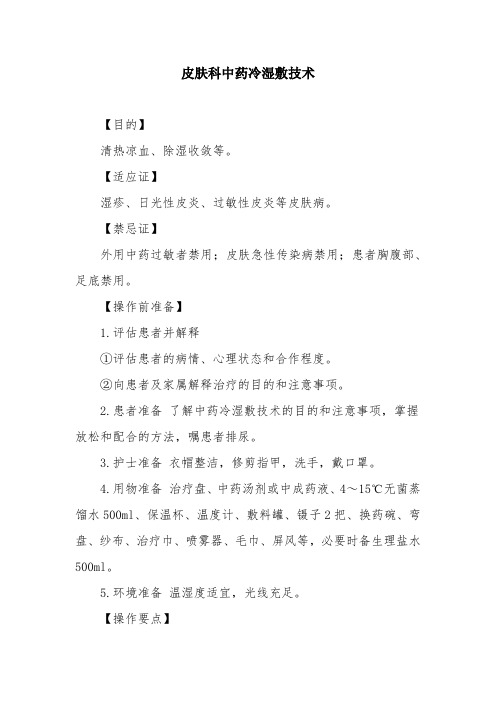 皮肤科中药冷湿敷技术

【目的】

清热凉血、除湿收敛等。

【适应证】

湿疹、日光性皮炎、过敏性皮炎等皮肤病。

【禁忌证】

外用中药过敏者禁用；皮肤急性传染病禁用；患者胸腹部、足底禁用。

【操作前准备】

1.评估患者并解释

①评估患者的病情、心理状态和合作程度。

②向患者及家属解释治疗的目的和注意事项。

2.患者准备 了解中药冷湿敷技术的目的和注意事项，掌握放松和配合的方法，嘱患者排尿。

3.护士准备 衣帽整洁，修剪指甲，洗手，戴口罩。

4.用物准备 治疗盘、中药汤剂或中成药液、4～15℃无菌蒸馏水500ml、保温杯、温度计、敷料罐、镊子2把、换药碗、弯盘、纱布、治疗巾、喷雾器、毛巾、屏风等，必要时备生理盐水500ml。

5.环境准备 温湿度适宜，光线充足。

【操作要点】